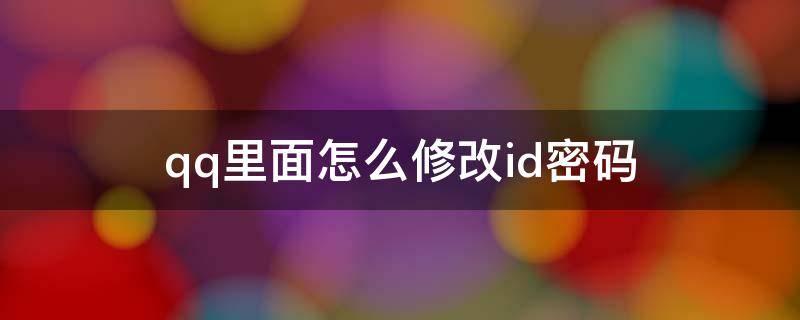 qq里面怎么修改id密码